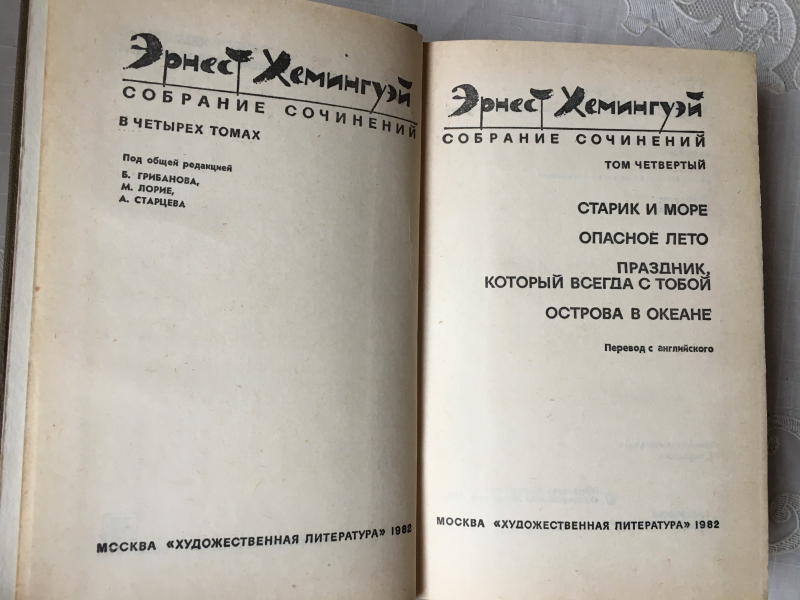 Эрнест Хемингуэй
СОБРАНИЕ СОЧИНЕНИЙ
В ЧЕТЫРЕХ ТОМАХ

Под общей редакцией
Б. ГРИБАНОВА,
М. ЛОРИЕ,
А. СТАРЦЕВА

МОСКВА «ХУДОЖЕСТВЕННАЯ ЛИТЕРАТУРА» 1982

Эрнест Хемингуэй
СОБРАНИЕ СОЧИНЕНИЙ
ТОМ ЧЕТВЕРТЫЙ

СТАРИК И МОРЕ

ОПАСНОЕ ЛЕТО

ПРАЗДНИК, КОТОРЫЙ ВСЕГДА С ТОБОЙ

ОСТРОВА В ОКЕАНЕ

Перевод с английского

МОСКВА «ХУДОЖЕСТВЕННАЯ ЛИТЕРАТУРА» 1982